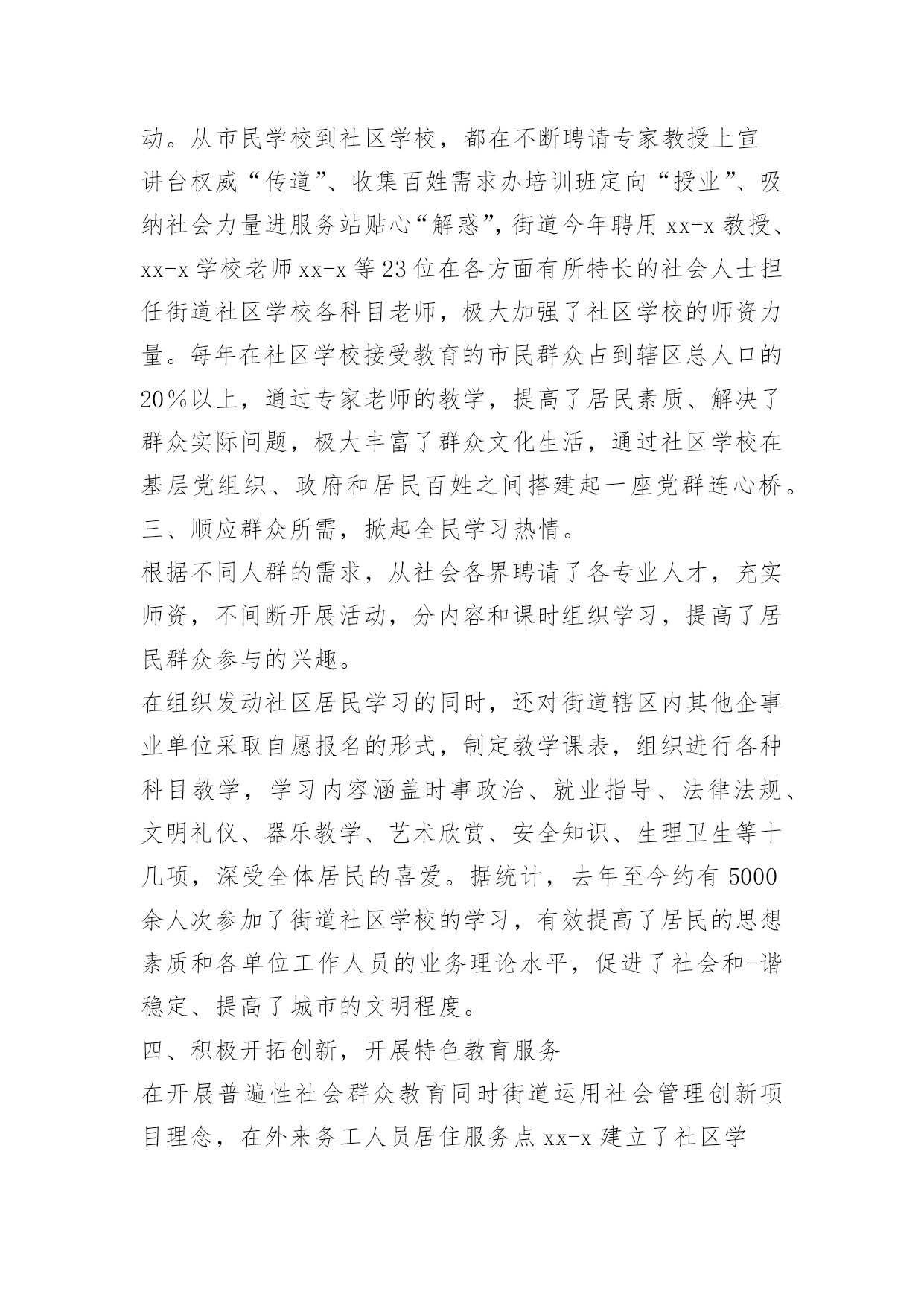 动。从市民学校到社区学校，都在不断聘请专家教授上宣讲台权威“传道”、收集百姓需求办培训班定向“授业”、吸纳社会力量进服务站贴心“解惑”，街道今年聘用 xx-x 教授、xx-x 学校老师 xx-x 等 23 位在各方面有所特长的社会人士担任街道社区学校各科目老师，极大加强了社区学校的师资力量。每年在社区学校接受教育的市民群众占到辖区总人口的 20％以上，通过专家老师的教学，提高了居民素质、解决了群众实际问题，极大丰富了群众文化生活，通过社区学校在基层党组织、政府和居民百姓之间搭建起一座党群连心桥。

三、顺应群众所需，掀起全民学习热情。

根据不同人群的需求，从社会各界聘请了各专业人才，充实师资，不间断开展活动，分内容和课时组织学习，提高了居民群众参与的兴趣。

在组织发动社区居民学习的同时，还对街道辖区内其他企事业单位采取自愿报名的形式，制定教学课表，组织进行各种科目教学，学习内容涵盖时事政治、就业指导、法律法规、文明礼仪、器乐教学、艺术欣赏、安全知识、生理卫生等十几项，深受全体居民的喜爱。据统计，去年至今约有 5000 余人次参加了街道社区学校的学习，有效提高了居民的思想素质和各单位工作人员的业务理论水平，促进了社会和-谐稳定、提高了城市的文明程度。

四、积极开拓创新，开展特色教育服务

在开展普遍性社会群众教育同时街道运用社会管理创新项目理念，在外来务工人员居住服务点 xx-x 建立了社区学